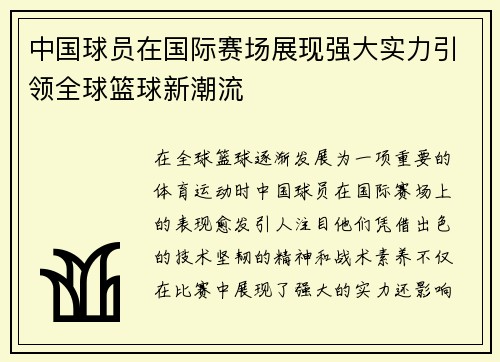 中国球员在国际赛场展现强大实力引领全球篮球新潮流

在全球篮球逐渐发展为一项重要的体育运动时中国球员在国际赛场上的表现愈发引人注目他们凭借出色的技术坚韧的精神和战术素养不仅在比赛中展现了强大的实力还影响